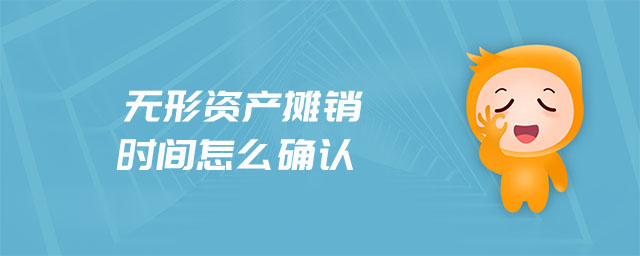 无形资产摊销
时间怎么确认